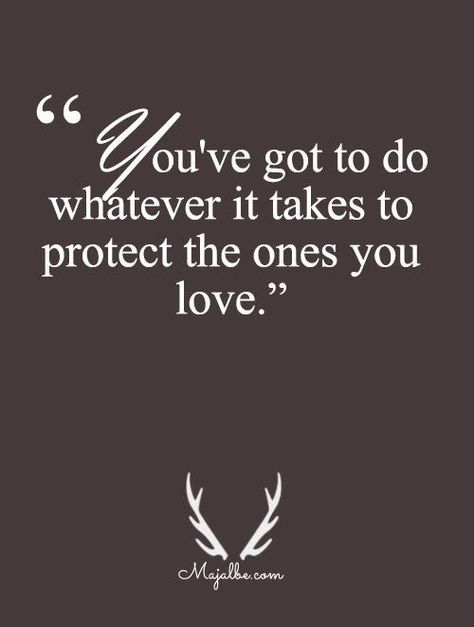 “You've got to do whatever it takes to protect the ones you love.”

Majalbe.com